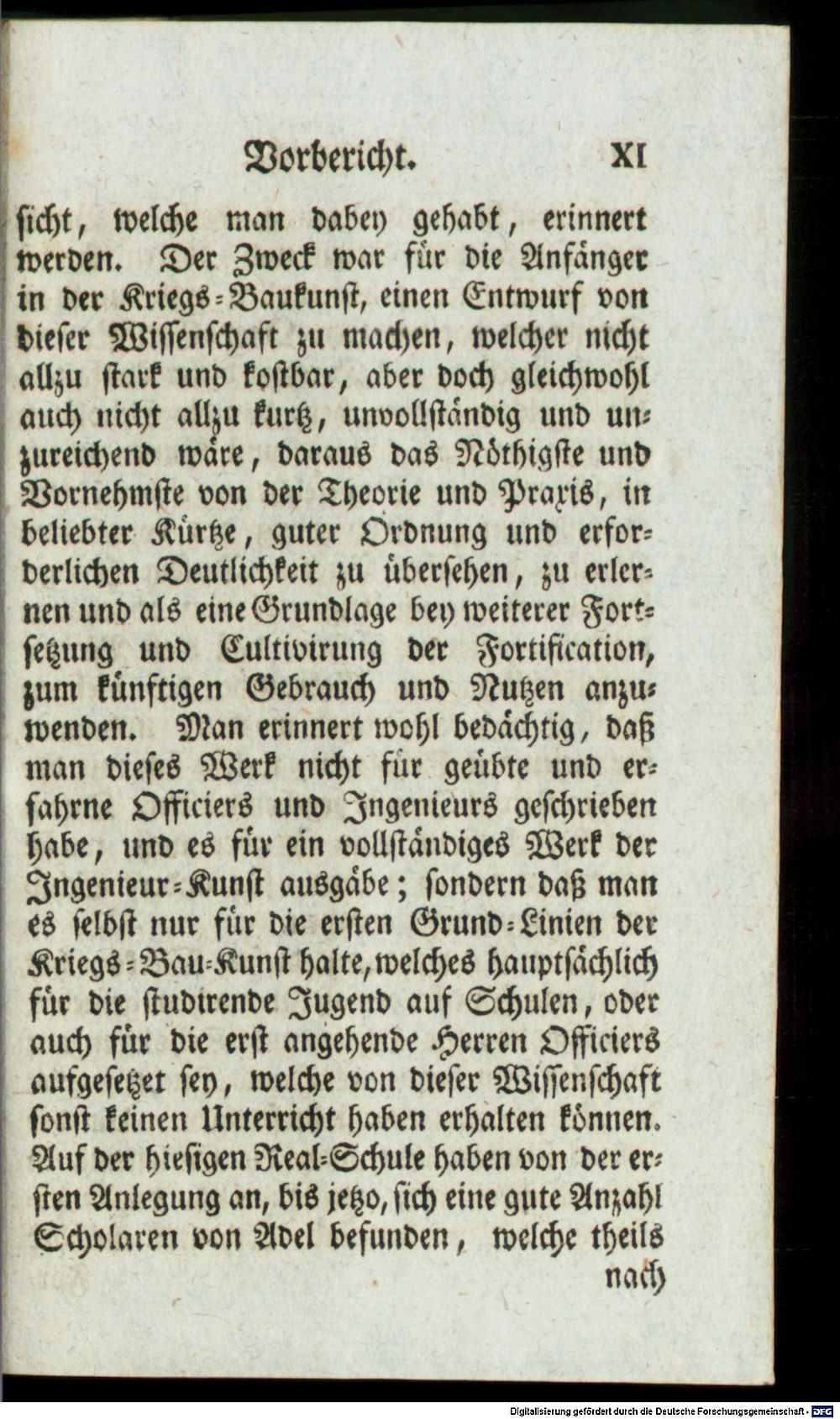 Vorbericht. XI

sicht, welche man dabey gehabt, erinnert werden. Der Zweck war für die Anfänger in der Kriegs-Baukunst, einen Entwurf von dieser Wissenschaft zu machen, welcher nicht allzu stark und kostbar, aber doch gleichwohl auch nicht allzu kurtz, unvollständig und unzureichend wäre, daraus das Nöthigste und Vornehmste von der Theorie und Praxis, in beliebter Kürtze, guter Ordnung und erforderlichen Deutlichkeit zu übersehen, zu erlernen und als eine Grundlage bey weiterer Fortsetzung und Cultivirung der Fortification, zum künftigen Gebrauch und Nutzen anzuwenden. Man erinnert wohl bedächtig, daß man dieses Werk nicht für geübte und erfahrne Officiers und Ingenieurs geschrieben habe, und es für ein vollständiges Werk der Ingenieur-Kunst ausgäbe; sondern daß man es selbst nur für die ersten Grund-Linien der Kriegs-Bau-Kunst halte, welches hauptsächlich für die studirende Jugend auf Schulen, oder auch für die erst angehende Herren Officiers aufgesetzet sey, welche von dieser Wissenschaft sonst keinen Unterricht haben erhalten können. Auf der hiesigen Real-Schule haben von der ersten Anlegung an, bis jetzo, sich eine gute Anzahl Scholaren von Adel befunden, welche theils

nach

Digitalisierung gefördert durch die Deutsche Forschungsgemeinschaft - DFG